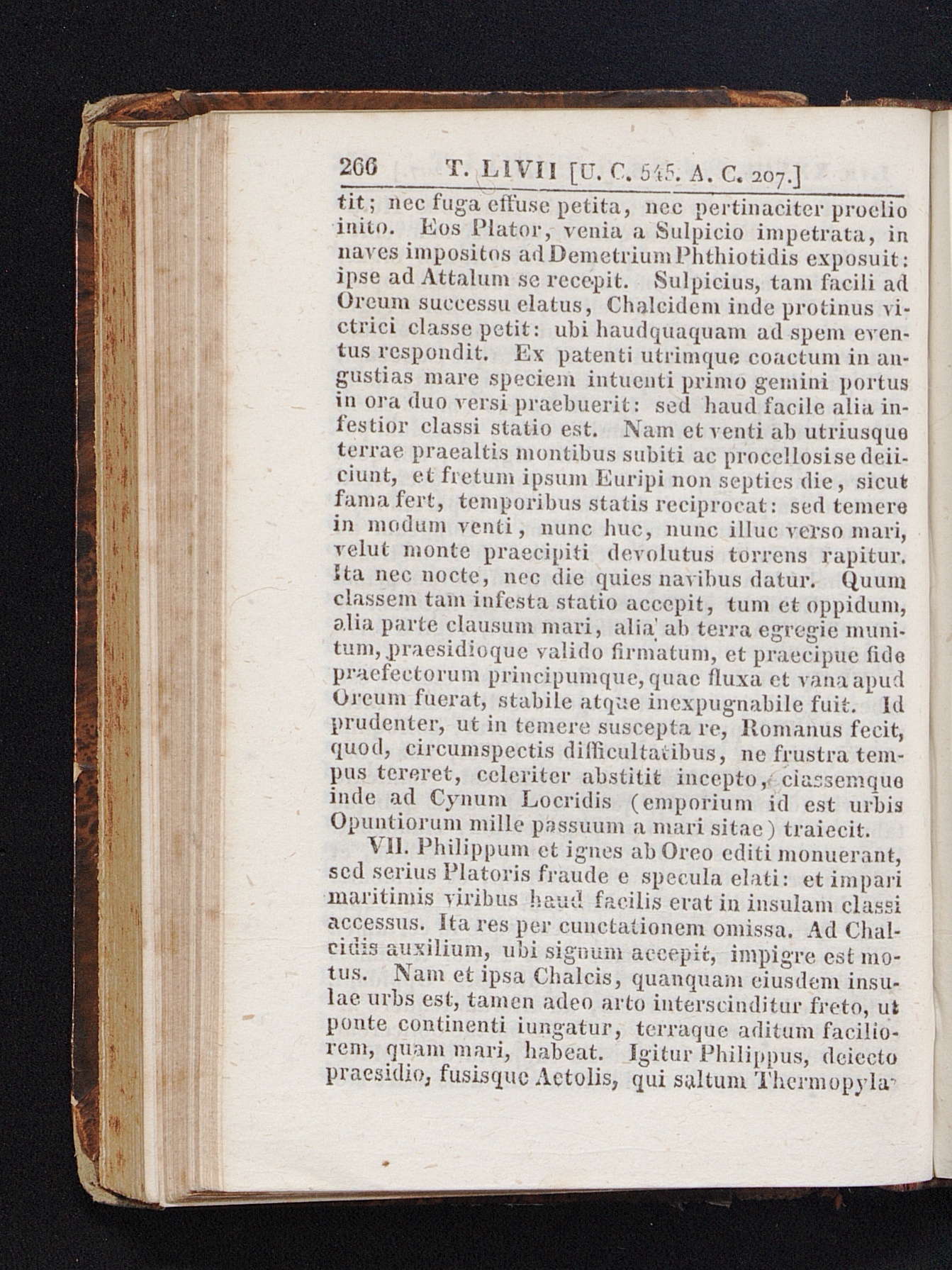 266 T. LIVII [U. C. 545. A. C. 207.]

tit; nec fuga effuse petita, nec pertinaciter proelio inito. Eos Plator, venia a Sulpicio impetrata, in naves impositos ad Demetrium Phthiotidis exposuit: ipse ad Attalum se recepit. Sulpicius, tam facili ad Oreum successu elatus, Chalcidem inde protinus victrici classe petit: ubi haudquaquam ad spem eventus respondit. Ex patenti utrimque coactum in angustias mare speciem intuenti primo gemini portus in ora duo versi praebuerit: sed haud facile alia infestior classi statio est. Nam et venti ab utriusque terrae praealtis montibus subiti ac procellosi se deiiciunt, et fretum ipsum Euripi non septies die, sicut fama fert, temporibus statis reciprocat: sed temere in modum venti, nunc huc, nunc illuc verso mari, velut monte praecipiti devolutus torrens rapitur. Ita nec nocte, nec die quies navibus datur. Quum classem tam infesta statio accepit, tum et oppidum, alia parte clausum mari, alia ab terra egregie munitum, praesidioque valido firmatum, et praecipue fide praefectorum principumque, quae fluxa et vana apud Oreum fuerat, stabile atque inexpugnabile fuit. Id prudenter, ut in temere suscepta re, Romanus fecit, quod, circumspectis difficultatibus, ne frustra tempus tereret, celeriter abstitit incepto, classemque inde ad Cynum Locridis (emporium id est urbis Opuntiorum mille passuum a mari sitae) traiecit.

VII. Philippum et ignes ab Oreo editi monuerant, sed serius Platoris fraude e specula elati: et impari maritimis viribus haud facilis erat in insulam classi accessus. Ita res per cunctationem omissa. Ad Chalcidis auxilium, ubi signum accepit, impigre est motus. Nam et ipsa Chalcis, quanquam eiusdem insulae urbs est, tamen adeo arto interscinditur freto, ut ponte continenti iungatur, terraque aditum faciliorem, quam mari, habeat. Igitur Philippus, deiecto praesidio, fusisque Aetolis, qui saltum Thermopyla-